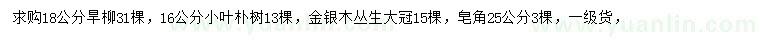 求购18公分旱柳31棵，16公分小叶朴树13棵，金银木丛生大冠15棵，皂角25公分3棵，一级货，

www.yuanlin.com